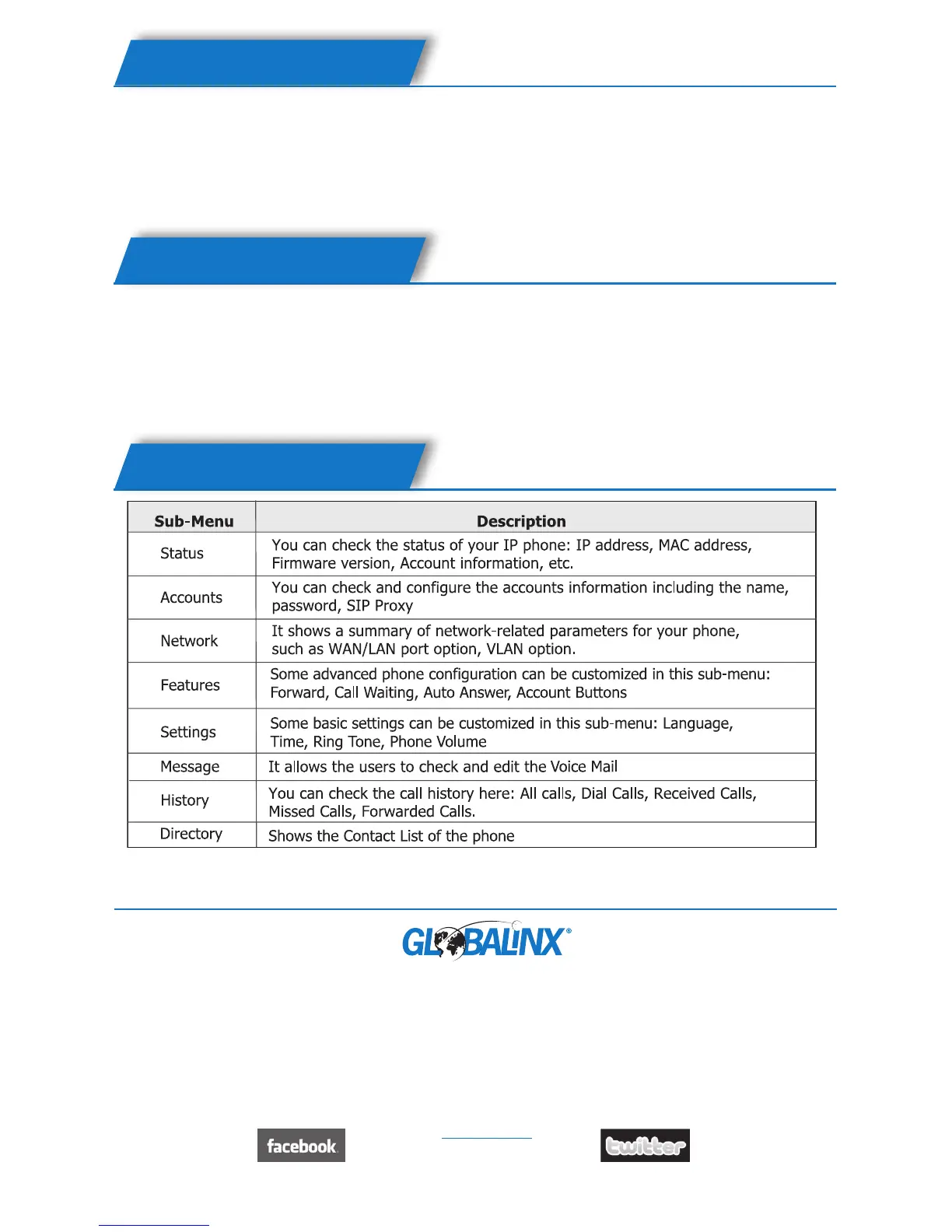 | Sub-Menu | Description |
|---|---|
| Status | You can check the status of your IP phone: IP address, MAC address, Firmware version, Account information, etc. |
| Accounts | You can check and configure the accounts information including the name, password, SIP Proxy |
| Network | It shows a summary of network-related parameters for your phone, such as WAN/LAN port option, VLAN option. |
| Features | Some advanced phone configuration can be customized in this sub-menu: Forward, Call Waiting, Auto Answer, Account Buttons |
| Settings | Some basic settings can be customized in this sub-menu: Language, Time, Ring Tone, Phone Volume |
| Message | It allows the users to check and edit the Voice Mail |
| History | You can check the call history here: All calls, Dial Calls, Received Calls, Missed Calls, Forwarded Calls. |
| Directory | Shows the Contact List of the phone |

GLOBALINX®

facebook

twitter